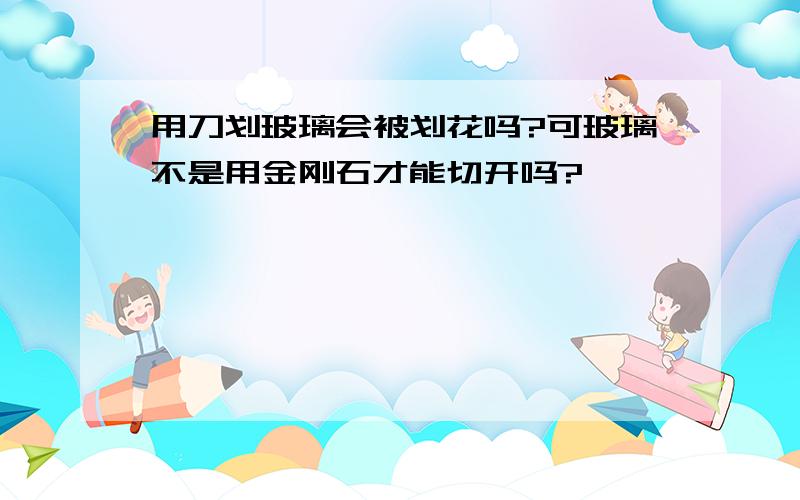 用刀划玻璃会被划花吗?可玻璃不是用金刚石才能切开吗?